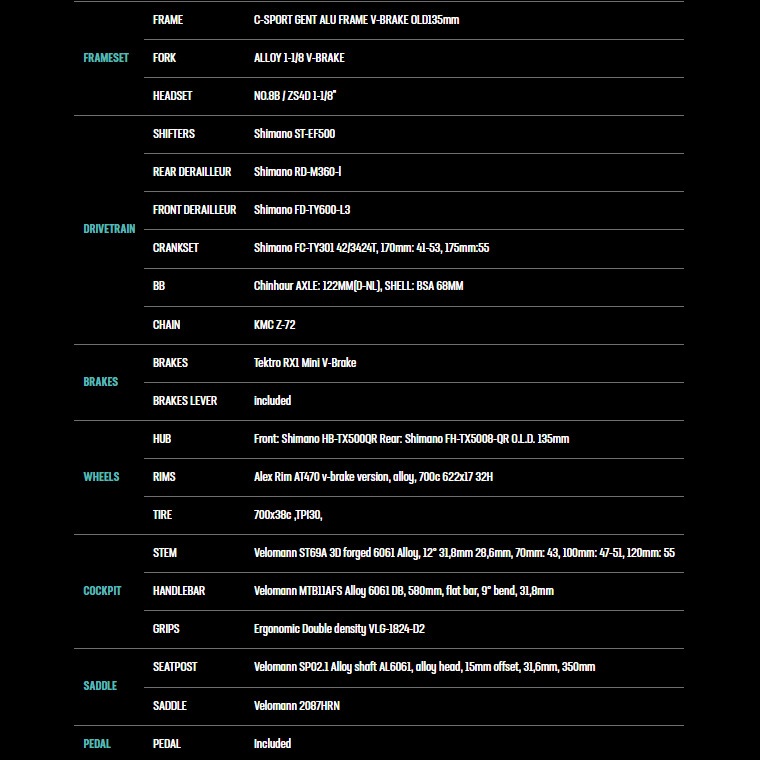 | | | |
|---|---|---|
| FRAMESET | FRAME | C-SPORT GENT ALU FRAME V-BRAKE OLD135mm |
| | FORK | ALLOY 1-1/8 V-BRAKE |
| | HEADSET | NO.8B / ZS4D 1-1/8" |
| DRIVETRAIN | SHIFTERS | Shimano ST-EF500 |
| | REAR DERAILLEUR | Shimano RD-M360-l |
| | FRONT DERAILLEUR | Shimano FD-TY600-L3 |
| | CRANKSET | Shimano FC-TY301 42/3424T, 170mm: 41-53, 175mm:55 |
| | BB | Chinhaur AXLE: 122MM(D-NL), SHELL: BSA 68MM |
| | CHAIN | KMC Z-72 |
| BRAKES | BRAKES | Tektro RX1 Mini V-Brake |
| | BRAKES LEVER | included |
| WHEELS | HUB | Front: Shimano HB-TX500QR Rear: Shimano FH-TX5008-QR O.L.D. 135mm |
| | RIMS | Alex Rim AT470 v-brake version, alloy, 700c 622x17 32H |
| | TIRE | 700x38c ,TPI30, |
| COCKPIT | STEM | Velomann ST69A 3D forged 6061 Alloy, 12° 31,8mm 28,6mm, 70mm: 43, 100mm: 47-51, 120mm: 55 |
| | HANDLEBAR | Velomann MTB11AFS Alloy 6061 DB, 580mm, flat bar, 9° bend, 31,8mm |
| | GRIPS | Ergonomic Double density VLG-1824-D2 |
| SADDLE | SEATPOST | Velomann SP02.1 Alloy shaft AL6061, alloy head, 15mm offset, 31,6mm, 350mm |
| | SADDLE | Velomann 2087HRN |
| PEDAL | PEDAL | Included |